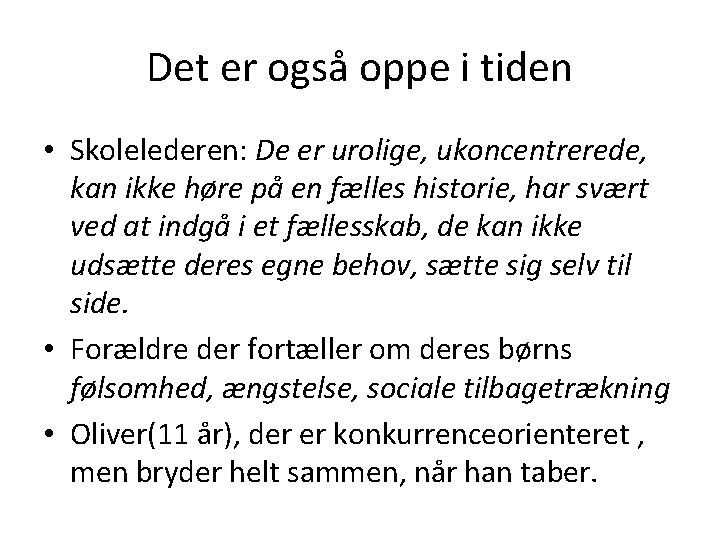 Det er også oppe i tiden

• Skolelederen: De er urolige, ukoncentrerede, kan ikke høre på en fælles historie, har svært ved at indgå i et fællesskab, de kan ikke udsætte deres egne behov, sætte sig selv til side.

• Forældre der fortæller om deres børns følsomhed, ængstelse, sociale tilbagetrækning

• Oliver(11 år), der er konkurrenceorienteret , men bryder helt sammen, når han taber.